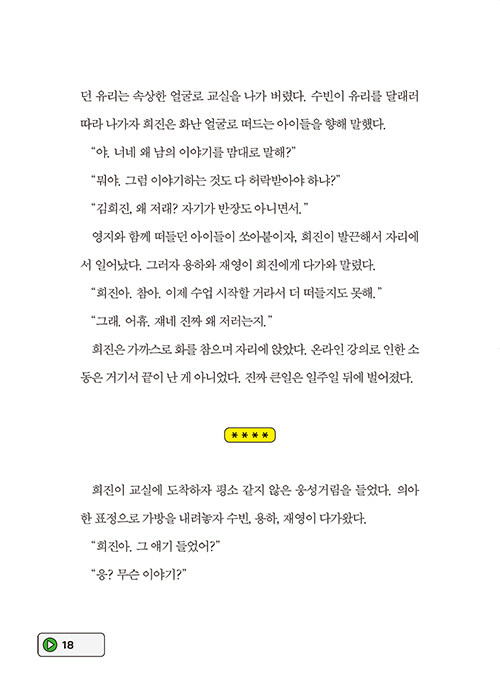 던 유리는 속상한 얼굴로 교실을 나가 버렸다. 수빈이 유리를 달래러 따라 나가자 희진은 화난 얼굴로 떠드는 아이들을 향해 말했다.

"야. 너네 왜 남의 이야기를 맘대로 말해?"

"뭐야. 그럼 이야기하는 것도 다 허락받아야 하냐?"

"김희진, 왜 저래? 자기가 반장도 아니면서."

영지와 함께 떠들던 아이들이 쏘아붙이자, 희진이 발끈해서 자리에서 일어났다. 그러자 용하와 재영이 희진에게 다가와 말렸다.

"희진아. 참아. 이제 수업 시작할 거라서 더 떠들지도 못해."

"그래. 어휴. 쟤네 진짜 왜 저러는지."

희진은 가까스로 화를 참으며 자리에 앉았다. 온라인 강의로 인한 소동은 거기서 끝이 난 게 아니었다. 진짜 큰일은 일주일 뒤에 벌어졌다.

****

희진이 교실에 도착하자 평소 같지 않은 웅성거림을 들었다. 의아한 표정으로 가방을 내려놓자 수빈, 용하, 재영이 다가왔다.

"희진아. 그 얘기 들었어?"

"응? 무슨 이야기?"

18